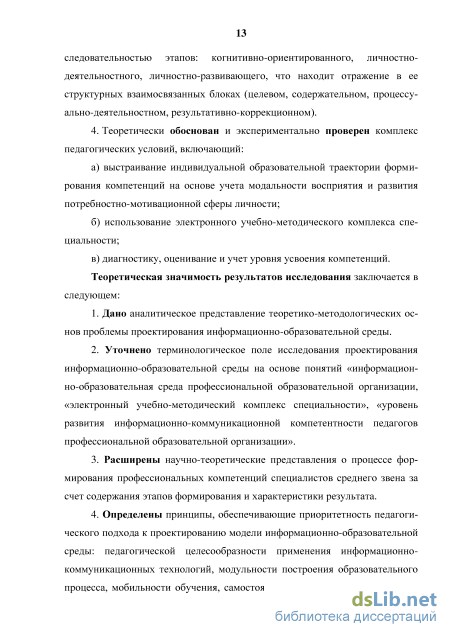 13

следовательностью этапов: когнитивно-ориентированного, личностно-деятельностного, личностно-развивающего, что находит отражение в ее структурных взаимосвязанных блоках (целевом, содержательном, процессуально-деятельностном, результативно-коррекционном).

4. Теоретически обоснован и экспериментально проверен комплекс педагогических условий, включающий:

а) выстраивание индивидуальной образовательной траектории формирования компетенций на основе учета модальности восприятия и развития потребностно-мотивационной сферы личности;

б) использование электронного учебно-методического комплекса специальности;

в) диагностику, оценивание и учет уровня усвоения компетенций.

Теоретическая значимость результатов исследования заключается в следующем:

1. Дано аналитическое представление теоретико-методологических основ проблемы проектирования информационно-образовательной среды.

2. Уточнено терминологическое поле исследования проектирования информационно-образовательной среды на основе понятий «информационно-образовательная среда профессиональной образовательной организации, «электронный учебно-методический комплекс специальности», «уровень развития информационно-коммуникационной компетентности педагогов профессиональной образовательной организации».

3. Расширены научно-теоретические представления о процессе формирования профессиональных компетенций специалистов среднего звена за счет содержания этапов формирования и характеристики результата.

4. Определены принципы, обеспечивающие приоритетность педагогического подхода к проектированию модели информационно-образовательной среды: педагогической целесообразности применения информационно-коммуникационных технологий, модульности построения образовательного процесса, мобильности обучения, самостоя

dsLib.net
библиотека диссертаций